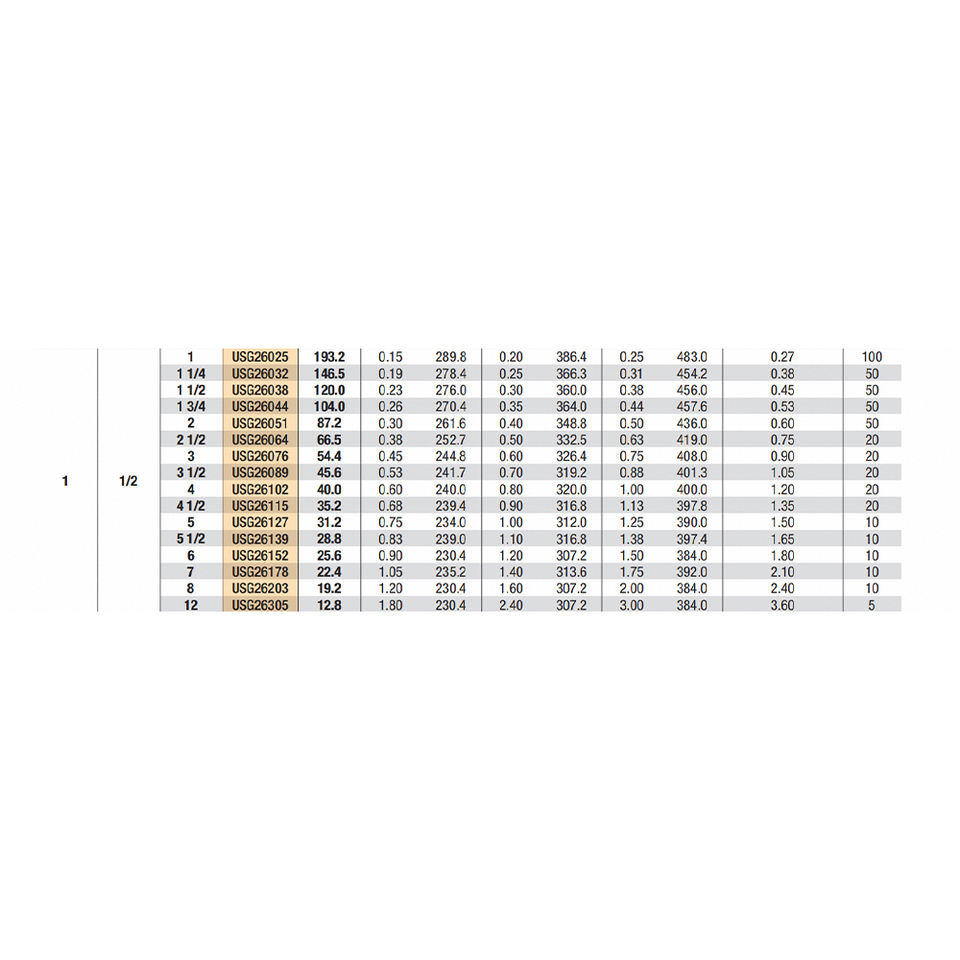 | | | | | | | | | | | | | |
|---|---|---|---|---|---|---|---|---|---|---|---|---|
| 1 | 1/2 | 1 | USG26025 | 193.2 | 0.15 | 289.8 | 0.20 | 386.4 | 0.25 | 483.0 | 0.27 | 100 |
| | | 1 1/4 | USG26032 | 146.5 | 0.19 | 278.4 | 0.25 | 366.3 | 0.31 | 454.2 | 0.38 | 50 |
| | | 1 1/2 | USG26038 | 120.0 | 0.23 | 276.0 | 0.30 | 360.0 | 0.38 | 456.0 | 0.45 | 50 |
| | | 1 3/4 | USG26044 | 104.0 | 0.26 | 270.4 | 0.35 | 364.0 | 0.44 | 457.6 | 0.53 | 50 |
| | | 2 | USG26051 | 87.2 | 0.30 | 261.6 | 0.40 | 348.8 | 0.50 | 436.0 | 0.60 | 50 |
| | | 2 1/2 | USG26064 | 66.5 | 0.38 | 252.7 | 0.50 | 332.5 | 0.63 | 419.0 | 0.75 | 20 |
| | | 3 | USG26076 | 54.4 | 0.45 | 244.8 | 0.60 | 326.4 | 0.75 | 408.0 | 0.90 | 20 |
| | | 3 1/2 | USG26089 | 45.6 | 0.53 | 241.7 | 0.70 | 319.2 | 0.88 | 401.3 | 1.05 | 20 |
| | | 4 | USG26102 | 40.0 | 0.60 | 240.0 | 0.80 | 320.0 | 1.00 | 400.0 | 1.20 | 20 |
| | | 4 1/2 | USG26115 | 35.2 | 0.68 | 239.4 | 0.90 | 316.8 | 1.13 | 397.8 | 1.35 | 20 |
| | | 5 | USG26127 | 31.2 | 0.75 | 234.0 | 1.00 | 312.0 | 1.25 | 390.0 | 1.50 | 10 |
| | | 5 1/2 | USG26139 | 28.8 | 0.83 | 239.0 | 1.10 | 316.8 | 1.38 | 397.4 | 1.65 | 10 |
| | | 6 | USG26152 | 25.6 | 0.90 | 230.4 | 1.20 | 307.2 | 1.50 | 384.0 | 1.80 | 10 |
| | | 7 | USG26178 | 22.4 | 1.05 | 235.2 | 1.40 | 313.6 | 1.75 | 392.0 | 2.10 | 10 |
| | | 8 | USG26203 | 19.2 | 1.20 | 230.4 | 1.60 | 307.2 | 2.00 | 384.0 | 2.40 | 10 |
| | | 12 | USG26305 | 12.8 | 1.80 | 230.4 | 2.40 | 307.2 | 3.00 | 384.0 | 3.60 | 5 |